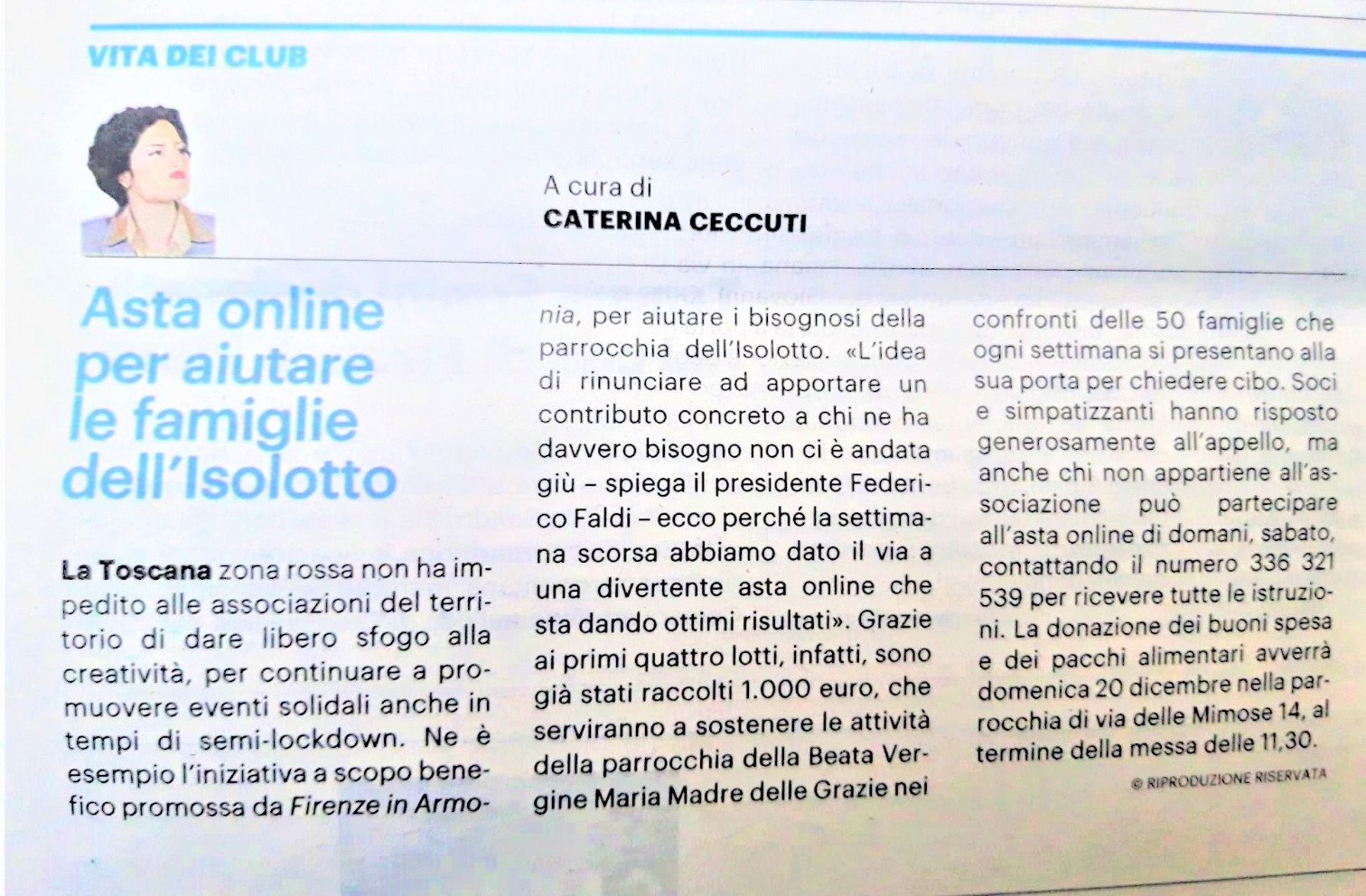 VITA DEI CLUB

A cura di
CATERINA CECCUTI

Asta online per aiutare le famiglie dell'Isolotto

La Toscana zona rossa non ha impedito alle associazioni del territorio di dare libero sfogo alla creatività, per continuare a promuovere eventi solidali anche in tempi di semi-lockdown. Ne è esempio l'iniziativa a scopo benefico promossa da Firenze in Armonia, per aiutare i bisognosi della parrocchia dell'Isolotto. «L'idea di rinunciare ad apportare un contributo concreto a chi ne ha davvero bisogno non ci è andata giù – spiega il presidente Federico Faldi – ecco perché la settimana scorsa abbiamo dato il via a una divertente asta online che sta dando ottimi risultati». Grazie ai primi quattro lotti, infatti, sono già stati raccolti 1.000 euro, che serviranno a sostenere le attività della parrocchia della Beata Vergine Maria Madre delle Grazie nei confronti delle 50 famiglie che ogni settimana si presentano alla sua porta per chiedere cibo. Soci e simpatizzanti hanno risposto generosamente all'appello, ma anche chi non appartiene all'associazione può partecipare all'asta online di domani, sabato, contattando il numero 336 321 539 per ricevere tutte le istruzioni. La donazione dei buoni spesa e dei pacchi alimentari avverrà domenica 20 dicembre nella parrocchia di via delle Mimose 14, al termine della messa delle 11,30.

© RIPRODUZIONE RISERVATA